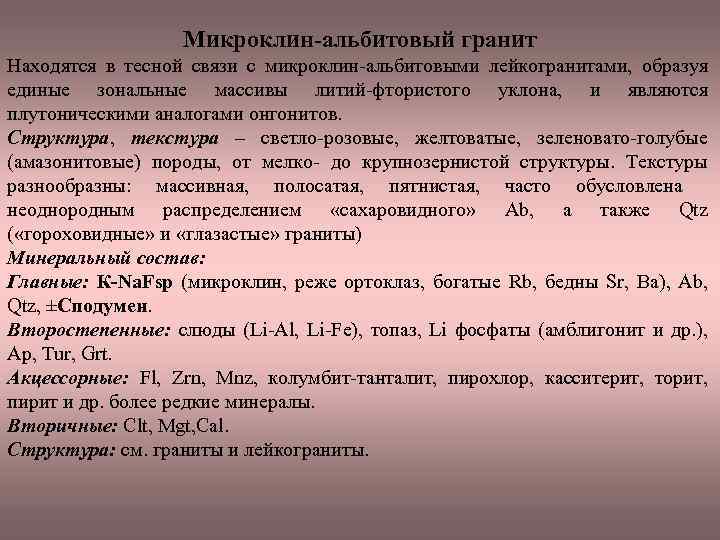 Микроклин-альбитовый гранит

Находятся в тесной связи с микроклин-альбитовыми лейкогранитами, образуя единые зональные массивы литий-фтористого уклона, и являются плутоническими аналогами онгонитов.

Структура, текстура – светло-розовые, желтоватые, зеленовато-голубые (амазонитовые) породы, от мелко- до крупнозернистой структуры. Текстуры разнообразны: массивная, полосатая, пятнистая, часто обусловлена неоднородным распределением «сахаровидного» Ab, а также Qtz («гороховидные» и «глазастые» граниты)

Минеральный состав:

Главные: K-NaFsp (микроклин, реже ортоклаз, богатые Rb, бедны Sr, Ba), Ab, Qtz, ±Сподумен.

Второстепенные: слюды (Li-Al, Li-Fe), топаз, Li фосфаты (амблигонит и др.), Ap, Tur, Grt.

Акцессорные: Fl, Zrn, Mnz, колумбит-танталит, пирохлор, касситерит, торит, пирит и др. более редкие минералы.

Вторичные: Clt, Mgt,Cal.

Структура: см. граниты и лейкограниты.